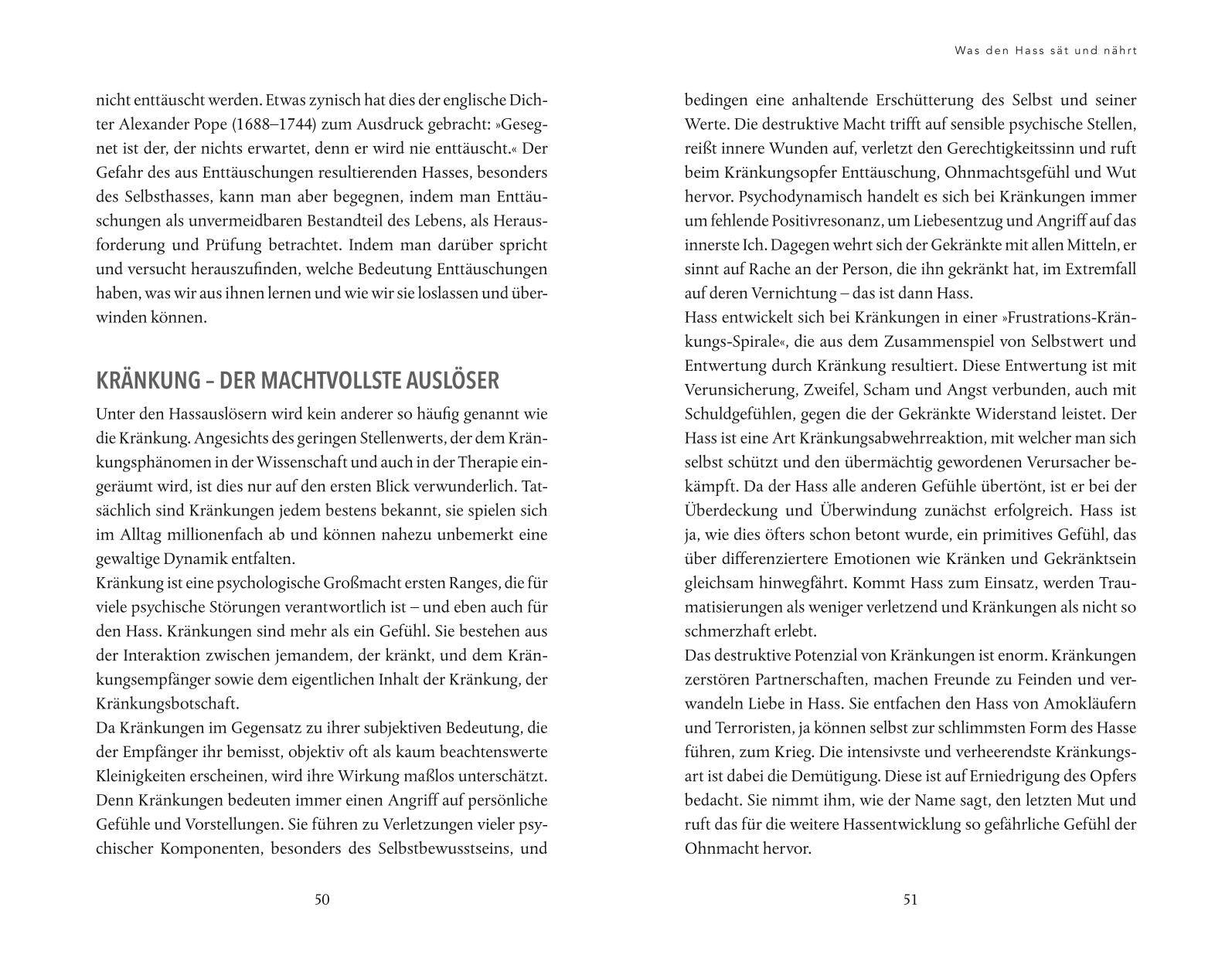 nicht enttäuscht werden. Etwas zynisch hat dies der englische Dichter Alexander Pope (1688–1744) zum Ausdruck gebracht: »Gesegnet ist der, der nichts erwartet, denn er wird nie enttäuscht.« Der Gefahr des aus Enttäuschungen resultierenden Hasses, besonders des Selbsthasses, kann man aber begegnen, indem man Enttäuschungen als unvermeidbaren Bestandteil des Lebens, als Herausforderung und Prüfung betrachtet. Indem man darüber spricht und versucht herauszufinden, welche Bedeutung Enttäuschungen haben, was wir aus ihnen lernen und wie wir sie loslassen und überwinden können.

KRÄNKUNG – DER MACHTVOLLSTE AUSLÖSER

Unter den Hassauslösern wird kein anderer so häufig genannt wie die Kränkung. Angesichts des geringen Stellenwerts, der dem Kränkungsphänomen in der Wissenschaft und auch in der Therapie eingeräumt wird, ist dies nur auf den ersten Blick verwunderlich. Tatsächlich sind Kränkungen jedem bestens bekannt, sie spielen sich im Alltag millionenfach ab und können nahezu unbemerkt eine gewaltige Dynamik entfalten.

Kränkung ist eine psychologische Großmacht ersten Ranges, die für viele psychische Störungen verantwortlich ist – und eben auch für den Hass. Kränkungen sind mehr als ein Gefühl. Sie bestehen aus der Interaktion zwischen jemandem, der kränkt, und dem Kränkungsempfänger sowie dem eigentlichen Inhalt der Kränkung, der Kränkungsbotschaft.

Da Kränkungen im Gegensatz zu ihrer subjektiven Bedeutung, die der Empfänger ihr bemisst, objektiv oft als kaum beachtenswerte Kleinigkeiten erscheinen, wird ihre Wirkung maßlos unterschätzt. Denn Kränkungen bedeuten immer einen Angriff auf persönliche Gefühle und Vorstellungen. Sie führen zu Verletzungen vieler psychischer Komponenten, besonders des Selbstbewusstseins, und

50

Was den Hass sät und nährt

bedingen eine anhaltende Erschütterung des Selbst und seiner Werte. Die destruktive Macht trifft auf sensible psychische Stellen, reißt innere Wunden auf, verletzt den Gerechtigkeitssinn und ruft beim Kränkungsopfer Enttäuschung, Ohnmachtsgefühl und Wut hervor. Psychodynamisch handelt es sich bei Kränkungen immer um fehlende Positivresonanz, um Liebesentzug und Angriff auf das innerste Ich. Dagegen wehrt sich der Gekränkte mit allen Mitteln, er sinnt auf Rache an der Person, die ihn gekränkt hat, im Extremfall auf deren Vernichtung – das ist dann Hass.

Hass entwickelt sich bei Kränkungen in einer »Frustrations-Kränkungs-Spirale«, die aus dem Zusammenspiel von Selbstwert und Entwertung durch Kränkung resultiert. Diese Entwertung ist mit Verunsicherung, Zweifel, Scham und Angst verbunden, auch mit Schuldgefühlen, gegen die der Gekränkte Widerstand leistet. Der Hass ist eine Art Kränkungsabwehrreaktion, mit welcher man sich selbst schützt und den übermächtig gewordenen Verursacher bekämpft. Da der Hass alle anderen Gefühle übertönt, ist er bei der Überdeckung und Überwindung zunächst erfolgreich. Hass ist ja, wie dies öfters schon betont wurde, ein primitives Gefühl, das über differenziertere Emotionen wie Kränken und Gekränktsein gleichsam hinwegfährt. Kommt Hass zum Einsatz, werden Traumatisierungen als weniger verletzend und Kränkungen als nicht so schmerzhaft erlebt.

Das destruktive Potenzial von Kränkungen ist enorm. Kränkungen zerstören Partnerschaften, machen Freunde zu Feinden und verwandeln Liebe in Hass. Sie entfachen den Hass von Amokläufern und Terroristen, ja können selbst zur schlimmsten Form des Hasse führen, zum Krieg. Die intensivste und verheerendste Kränkungsart ist dabei die Demütigung. Diese ist auf Erniedrigung des Opfers bedacht. Sie nimmt ihm, wie der Name sagt, den letzten Mut und ruft das für die weitere Hassentwicklung so gefährliche Gefühl der Ohnmacht hervor.

51